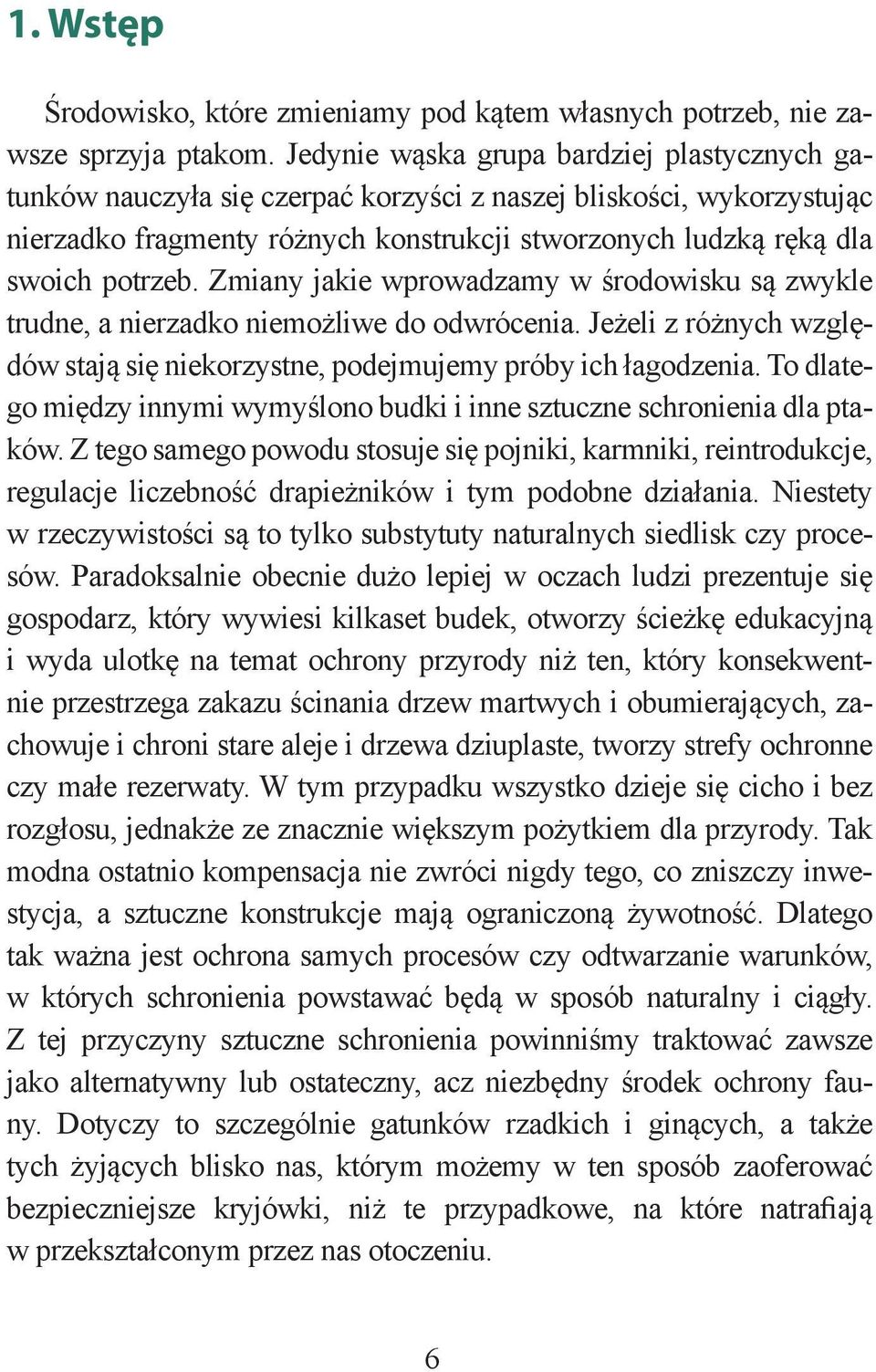 1. Wstęp

Środowisko, które zmieniamy pod kątem własnych potrzeb, nie zawsze sprzyja ptakom. Jedynie wąska grupa bardziej plastycznych gatunków nauczyła się czerpać korzyści z naszej bliskości, wykorzystując nierzadko fragmenty różnych konstrukcji stworzonych ludzką ręką dla swoich potrzeb. Zmiany jakie wprowadzamy w środowisku są zwykle trudne, a nierzadko niemożliwe do odwrócenia. Jeżeli z różnych względów stają się niekorzystne, podejmujemy próby ich łagodzenia. To dlatego między innymi wymyślono budki i inne sztuczne schronienia dla ptaków. Z tego samego powodu stosuje się pojniki, karmniki, reintrodukcje, regulacje liczebność drapieżników i tym podobne działania. Niestety w rzeczywistości są to tylko substytuty naturalnych siedlisk czy procesów. Paradoksalnie obecnie dużo lepiej w oczach ludzi prezentuje się gospodarz, który wywiesi kilkaset budek, otworzy ścieżkę edukacyjną i wyda ulotkę na temat ochrony przyrody niż ten, który konsekwentnie przestrzega zakazu ścinania drzew martwych i obumierających, zachowuje i chroni stare aleje i drzewa dziuplaste, tworzy strefy ochronne czy małe rezerwaty. W tym przypadku wszystko dzieje się cicho i bez rozgłosu, jednakże ze znacznie większym pożytkiem dla przyrody. Tak modna ostatnio kompensacja nie zwróci nigdy tego, co zniszczy inwestycja, a sztuczne konstrukcje mają ograniczoną żywotność. Dlatego tak ważna jest ochrona samych procesów czy odtwarzanie warunków, w których schronienia powstawać będą w sposób naturalny i ciągły. Z tej przyczyny sztuczne schronienia powinniśmy traktować zawsze jako alternatywny lub ostateczny, acz niezbędny środek ochrony fauny. Dotyczy to szczególnie gatunków rzadkich i ginących, a także tych żyjących blisko nas, którym możemy w ten sposób zaoferować bezpieczniejsze kryjówki, niż te przypadkowe, na które natrafiają w przekształconym przez nas otoczeniu.

6